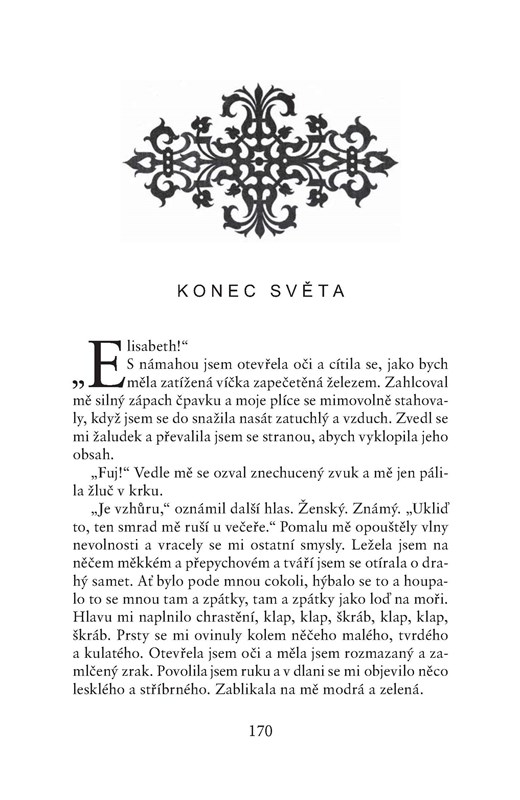 KONEC SVĚTA

„Elisabeth!“

S námahou jsem otevřela oči a cítila se, jako bych měla zatížená víčka zapečetěná železem. Zahlcoval mě silný zápach čpavku a moje plíce se mimovolně stahovaly, když jsem se do snažila nasát zatuchlý a vzduch. Zvedl se mi žaludek a převalila jsem se stranou, abych vyklopila jeho obsah.

„Fuj!“ Vedle mě se ozval znechucený zvuk a mě jen pálila žluč v krku.

„Je vzhůru,“ oznámil další hlas. Ženský. Známý. „Ukliď to, ten smrad mě ruší u večeře.“ Pomalu mě opouštěly vlny nevolnosti a vracely se mi ostatní smysly. Ležela jsem na něčem měkkém a přepychovém a tváří jsem se otírala o drahý samet. Ať bylo pode mnou cokoli, hýbalo se to a houpalo to se mnou tam a zpátky, tam a zpátky jako loď na moři. Hlavu mi naplnilo chrastění, klap, klap, škráb, klap, klap, škráb. Prsty se mi ovinuly kolem něčeho malého, tvrdého a kulatého. Otevřela jsem oči a měla jsem rozmazaný a zamlčený zrak. Povolila jsem ruku a v dlani se mi objevilo něco lesklého a stříbrného. Zablikala na mě modrá a zelená.

170